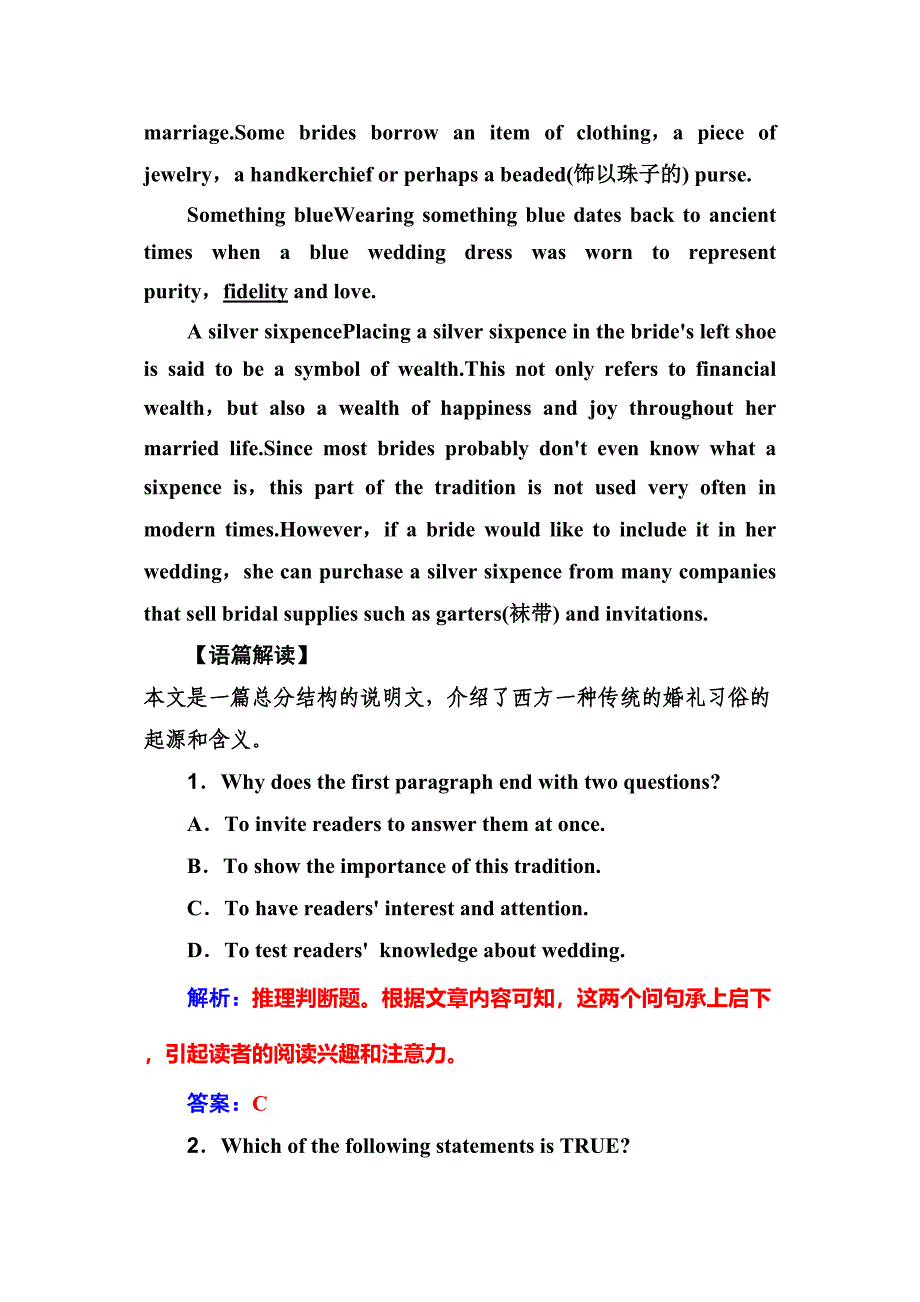 marriage.Some brides borrow an item of clothing，a piece of jewelry，a handkerchief or perhaps a beaded(饰以珠子的) purse.

Something blueWearing something blue dates back to ancient times when a blue wedding dress was worn to represent purity，fidelity and love.

A silver sixpencePlacing a silver sixpence in the bride's left shoe is said to be a symbol of wealth.This not only refers to financial wealth，but also a wealth of happiness and joy throughout her married life.Since most brides probably don't even know what a sixpence is，this part of the tradition is not used very often in modern times.However，if a bride would like to include it in her wedding，she can purchase a silver sixpence from many companies that sell bridal supplies such as garters(袜带) and invitations.

【语篇解读】
本文是一篇总分结构的说明文，介绍了西方一种传统的婚礼习俗的起源和含义。

1．Why does the first paragraph end with two questions?

A．To invite readers to answer them at once.

B．To show the importance of this tradition.

C．To have readers' interest and attention.

D．To test readers' knowledge about wedding.

解析：推理判断题。根据文章内容可知，这两个问句承上启下，引起读者的阅读兴趣和注意力。

答案：C

2．Which of the following statements is TRUE?